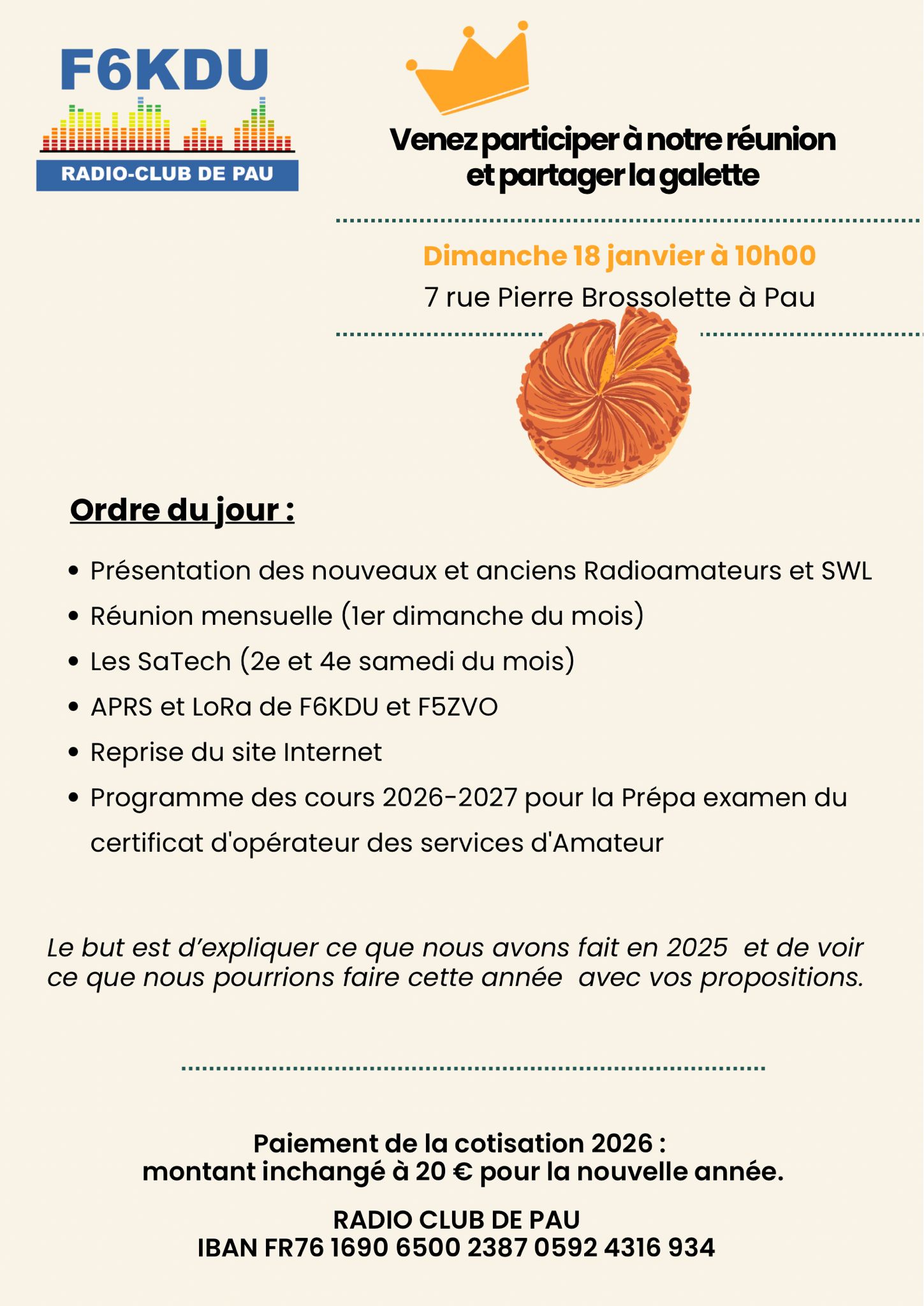 F6KDU
RADIO-CLUB DE PAU

Venez participer à notre réunion et partager la galette

Dimanche 18 janvier à 10h00
7 rue Pierre Brossolette à Pau

Ordre du jour :

• Présentation des nouveaux et anciens Radioamateurs et SWL
• Réunion mensuelle (1er dimanche du mois)
• Les SaTech (2e et 4e samedi du mois)
• APRS et LoRa de F6KDU et F5ZVO
• Reprise du site Internet
• Programme des cours 2026-2027 pour la Prépa examen du certificat d'opérateur des services d'Amateur

Le but est d'expliquer ce que nous avons fait en 2025 et de voir ce que nous pourrions faire cette année avec vos propositions.

Paiement de la cotisation 2026 :
montant inchangé à 20 € pour la nouvelle année.

RADIO CLUB DE PAU
IBAN FR76 1690 6500 2387 0592 4316 934